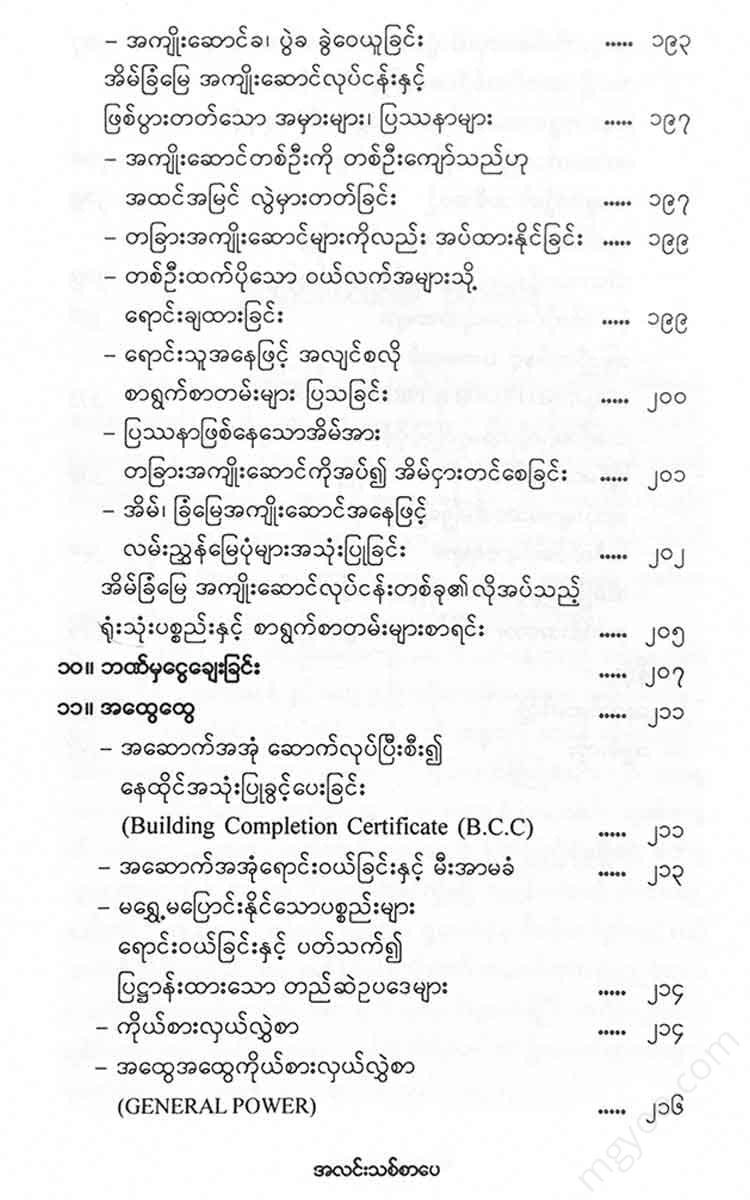 – အကျိုးဆောင်ခ၊ ပွဲခ ခွဲဝေယူခြင်း ..... ၁၉၃

အိမ်ခြံမြေ အကျိုးဆောင်လုပ်ငန်းနှင့် ဖြစ်ပွားတတ်သော အမှားများ၊ ပြဿနာများ ..... ၁၉၇

– အကျိုးဆောင်တစ်ဦးကို တစ်ဦးကျော်သည်ဟု အထင်အမြင် လွဲမှားတတ်ခြင်း ..... ၁၉၇

– တခြားအကျိုးဆောင်များကိုလည်း အပ်ထားနိုင်ခြင်း ..... ၁၉၉

– တစ်ဦးထက်ပိုသော ဝယ်လက်အများသို့ ရောင်းချထားခြင်း ..... ၁၉၉

– ရောင်းသူအနေဖြင့် အလျင်စလို စာရွက်စာတမ်းများ ပြသခြင်း ..... ၂၀၀

– ပြဿနာဖြစ်နေသောအိမ်အား တခြားအကျိုးဆောင်ကိုအပ်၍ အိမ်ငှားတင်စေခြင်း ..... ၂၀၁

– အိမ်၊ ခြံမြေအကျိုးဆောင်အနေဖြင့် လမ်းညွှန်မြေပုံများအသုံးပြုခြင်း ..... ၂၀၂

အိမ်ခြံမြေ အကျိုးဆောင်လုပ်ငန်းတစ်ခု၏လိုအပ်သည့် ရုံးသုံးပစ္စည်းနှင့် စာရွက်စာတမ်းများစာရင်း ..... ၂၀၅

၁၀။ ဘဏ်မှငွေချေးခြင်း ..... ၂၀၇

၁၁။ အထွေထွေ ..... ၂၁၁

– အဆောက်အအုံ ဆောက်လုပ်ပြီးစီး၍ နေထိုင်အသုံးပြုခွင့်ပေးခြင်း (Building Completion Certificate (B.C.C) ..... ၂၁၁

– အဆောက်အအုံရောင်းဝယ်ခြင်းနှင့် မီးအာမခံ ..... ၂၁၃

– မရွှေ့မပြောင်းနိုင်သောပစ္စည်းများ ရောင်းဝယ်ခြင်းနှင့် ပတ်သက်၍ ပြဋ္ဌာန်းထားသော တည်ဆဲဥပဒေများ ..... ၂၁၄

– ကိုယ်စားလှယ်လွှဲစာ ..... ၂၁၄

– အထွေအထွေကိုယ်စားလှယ်လွှဲစာ (GENERAL POWER) ..... ၂၁၆

အလင်းသစ်စာပေ

mgyo.com